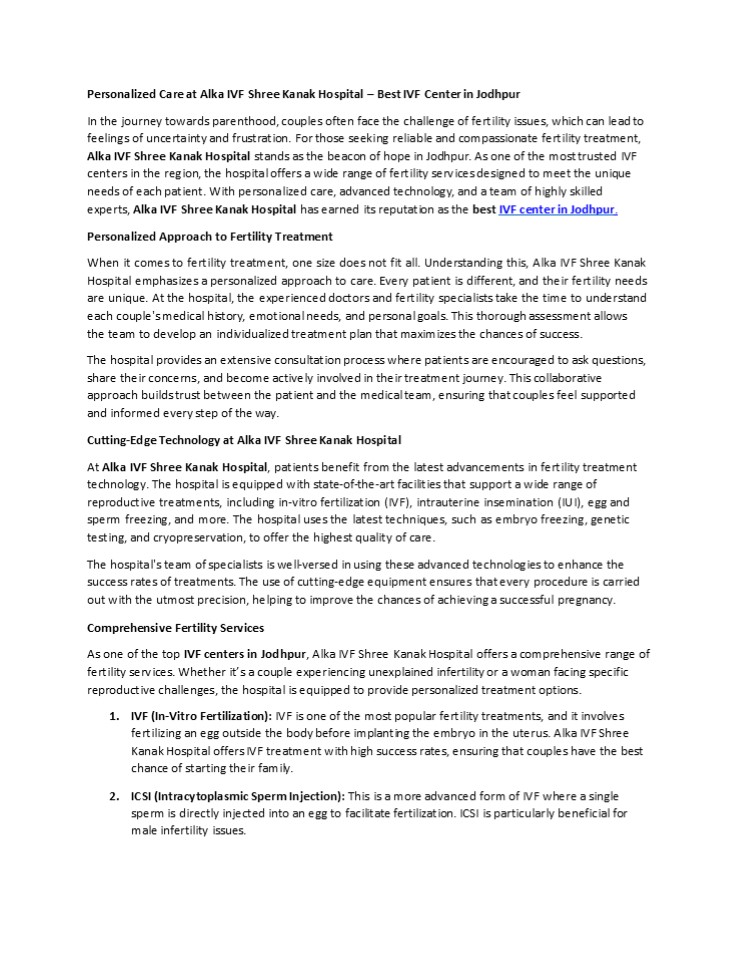 Personalized Care at Alka IVF Shree Kanak Hospital – Best IVF Center in Jodhpur

In the journey towards parenthood, couples often face the challenge of fertility issues, which can lead to feelings of uncertainty and frustration. For those seeking reliable and compassionate fertility treatment, Alka IVF Shree Kanak Hospital stands as the beacon of hope in Jodhpur. As one of the most trusted IVF centers in the region, the hospital offers a wide range of fertility services designed to meet the unique needs of each patient. With personalized care, advanced technology, and a team of highly skilled experts, Alka IVF Shree Kanak Hospital has earned its reputation as the best IVF center in Jodhpur.

Personalized Approach to Fertility Treatment

When it comes to fertility treatment, one size does not fit all. Understanding this, Alka IVF Shree Kanak Hospital emphasizes a personalized approach to care. Every patient is different, and their fertility needs are unique. At the hospital, the experienced doctors and fertility specialists take the time to understand each couple's medical history, emotional needs, and personal goals. This thorough assessment allows the team to develop an individualized treatment plan that maximizes the chances of success.

The hospital provides an extensive consultation process where patients are encouraged to ask questions, share their concerns, and become actively involved in their treatment journey. This collaborative approach builds trust between the patient and the medical team, ensuring that couples feel supported and informed every step of the way.

Cutting-Edge Technology at Alka IVF Shree Kanak Hospital

At Alka IVF Shree Kanak Hospital, patients benefit from the latest advancements in fertility treatment technology. The hospital is equipped with state-of-the-art facilities that support a wide range of reproductive treatments, including in-vitro fertilization (IVF), intrauterine insemination (IUI), egg and sperm freezing, and more. The hospital uses the latest techniques, such as embryo freezing, genetic testing, and cryopreservation, to offer the highest quality of care.

The hospital's team of specialists is well-versed in using these advanced technologies to enhance the success rates of treatments. The use of cutting-edge equipment ensures that every procedure is carried out with the utmost precision, helping to improve the chances of achieving a successful pregnancy.

Comprehensive Fertility Services

As one of the top IVF centers in Jodhpur, Alka IVF Shree Kanak Hospital offers a comprehensive range of fertility services. Whether it's a couple experiencing unexplained infertility or a woman facing specific reproductive challenges, the hospital is equipped to provide personalized treatment options.

1. IVF (In-Vitro Fertilization): IVF is one of the most popular fertility treatments, and it involves fertilizing an egg outside the body before implanting the embryo in the uterus. Alka IVF Shree Kanak Hospital offers IVF treatment with high success rates, ensuring that couples have the best chance of starting their family.

2. ICSI (Intracytoplasmic Sperm Injection): This is a more advanced form of IVF where a single sperm is directly injected into an egg to facilitate fertilization. ICSI is particularly beneficial for male infertility issues.